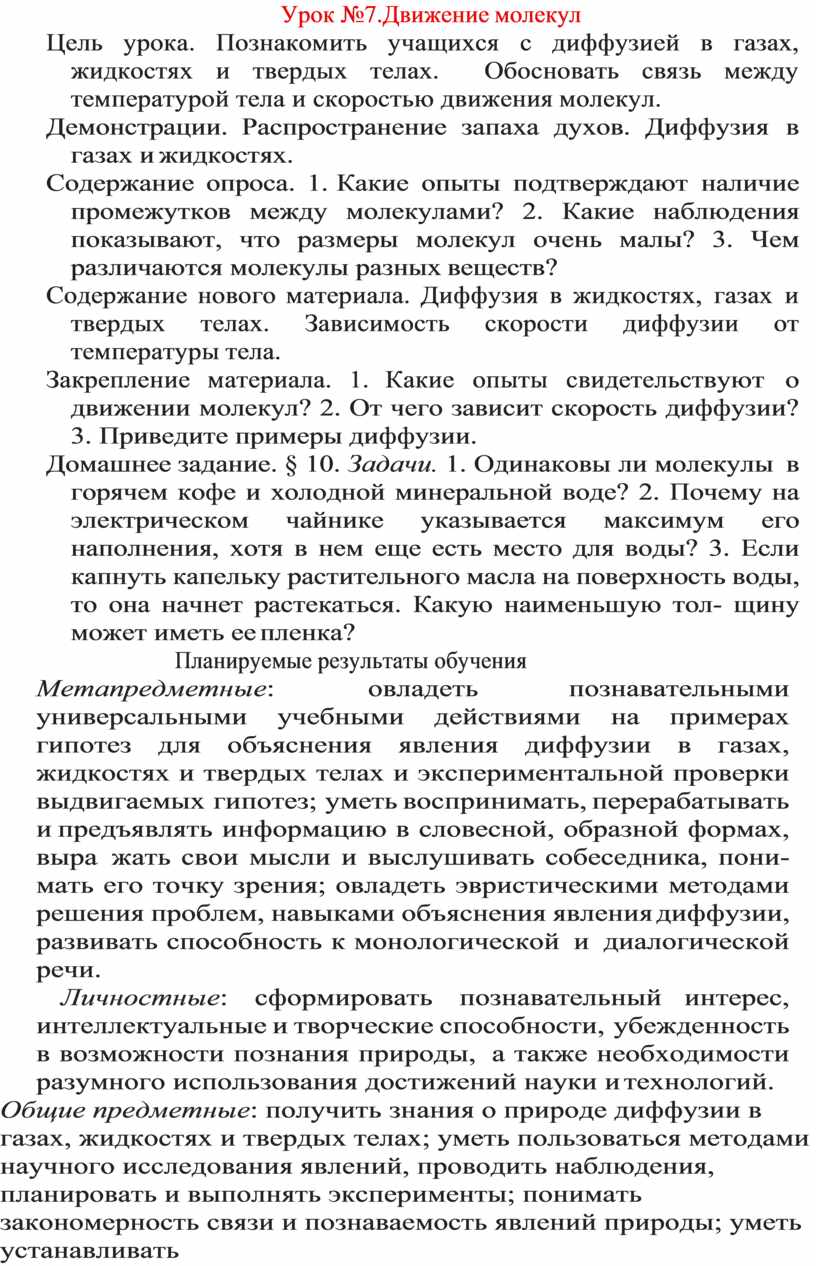 Урок №7.Движение молекул

Цель урока. Познакомить учащихся с диффузией в газах, жидкостях и твердых телах. Обосновать связь между температурой тела и скоростью движения молекул.

Демонстрации. Распространение запаха духов. Диффузия в газах и жидкостях.

Содержание опроса. 1. Какие опыты подтверждают наличие промежутков между молекулами? 2. Какие наблюдения показывают, что размеры молекул очень малы? 3. Чем различаются молекулы разных веществ?

Содержание нового материала. Диффузия в жидкостях, газах и твердых телах. Зависимость скорости диффузии от температуры тела.

Закрепление материала. 1. Какие опыты свидетельствуют о движении молекул? 2. От чего зависит скорость диффузии? 3. Приведите примеры диффузии.

Домашнее задание. § 10. Задачи. 1. Одинаковы ли молекулы в горячем кофе и холодной минеральной воде? 2. Почему на электрическом чайнике указывается максимум его наполнения, хотя в нем еще есть место для воды? 3. Если капнуть капельку растительного масла на поверхность воды, то она начнет растекаться. Какую наименьшую тол- щину может иметь ее пленка?

Планируемые результаты обучения

Метапредметные: овладеть познавательными универсальными учебными действиями на примерах гипотез для объяснения явления диффузии в газах, жидкостях и твердых телах и экспериментальной проверки выдвигаемых гипотез; уметь воспринимать, перерабатывать и предъявлять информацию в словесной, образной формах, выра жать свои мысли и выслушивать собеседника, понимать его точку зрения; овладеть эвристическими методами решения проблем, навыками объяснения явления диффузии, развивать способность к монологической и диалогической речи.

Личностные: сформировать познавательный интерес, интеллектуальные и творческие способности, убежденность в возможности познания природы, а также необходимости разумного использования достижений науки и технологий.

Общие предметные: получить знания о природе диффузии в газах, жидкостях и твердых телах; уметь пользоваться методами научного исследования явлений, проводить наблюдения, планировать и выполнять эксперименты; понимать закономерность связи и познаваемость явлений природы; уметь устанавливать